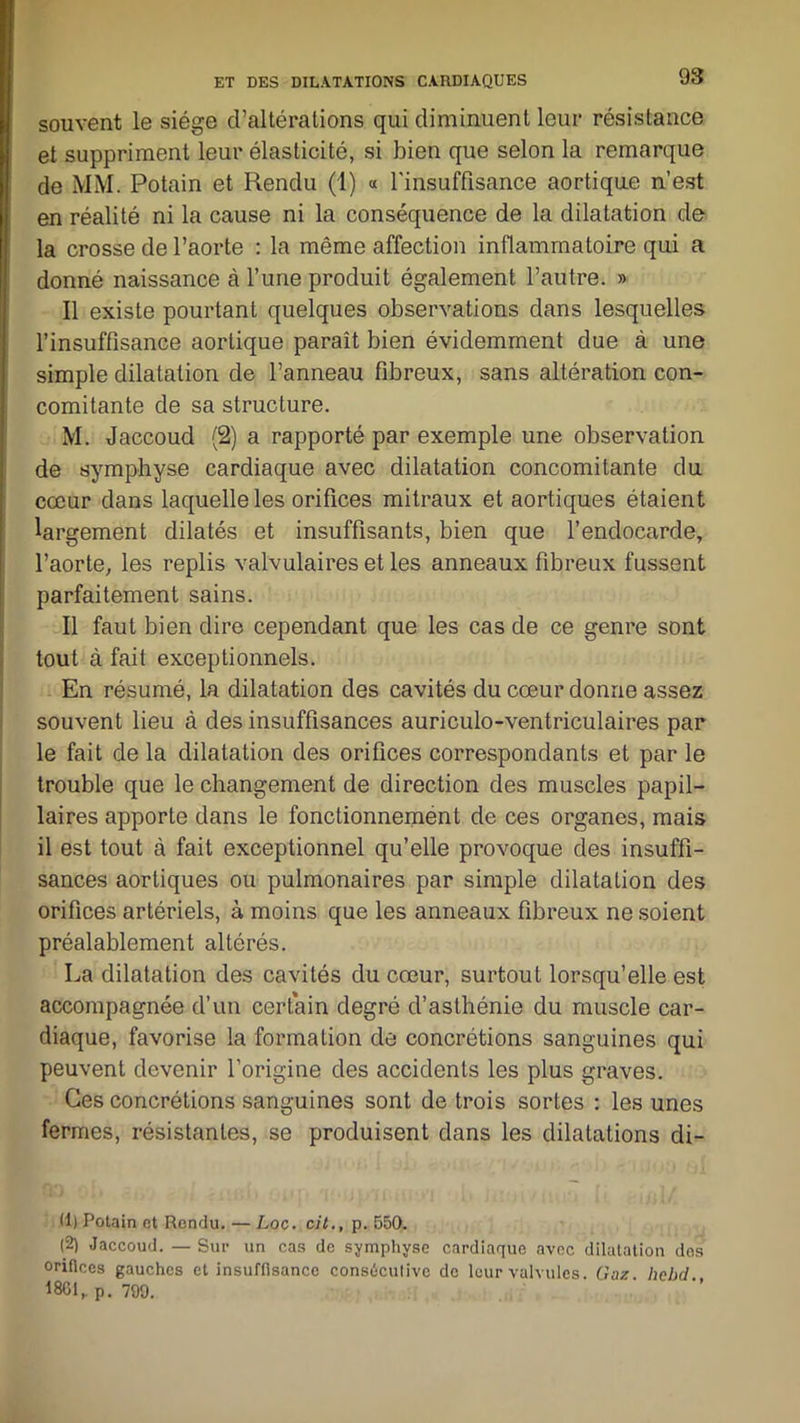 ET DES DILATATIONS CARDIAQUES

93

souvent le siége d'altérations qui diminuent leur résistance et suppriment leur élasticité, si bien que selon la remarque de MM. Potain et Rendu (1) « l'insuffisance aortique n'est en réalité ni la cause ni la conséquence de la dilatation de la crosse de l'aorte : la même affection inflammatoire qui a donné naissance à l'une produit également l'autre. »

Il existe pourtant quelques observations dans lesquelles l'insuffisance aortique paraît bien évidemment due à une simple dilatation de l'anneau fibreux, sans altération concomitante de sa structure.

M. Jaccoud (2) a rapporté par exemple une observation de symphyse cardiaque avec dilatation concomitante du cœur dans laquelle les orifices mitraux et aortiques étaient largement dilatés et insuffisants, bien que l'endocarde, l'aorte, les replis valvulaires et les anneaux fibreux fussent parfaitement sains.

Il faut bien dire cependant que les cas de ce genre sont tout à fait exceptionnels.

En résumé, la dilatation des cavités du cœur donne assez souvent lieu à des insuffisances auriculo-ventriculaires par le fait de la dilatation des orifices correspondants et par le trouble que le changement de direction des muscles papillaires apporte dans le fonctionnement de ces organes, mais il est tout à fait exceptionnel qu'elle provoque des insuffisances aortiques ou pulmonaires par simple dilatation des orifices artériels, à moins que les anneaux fibreux ne soient préalablement altérés.

La dilatation des cavités du cœur, surtout lorsqu'elle est accompagnée d'un certain degré d'asthénie du muscle cardiaque, favorise la formation de concrétions sanguines qui peuvent devenir l'origine des accidents les plus graves.

Ces concrétions sanguines sont de trois sortes : les unes fermes, résistantes, se produisent dans les dilatations di-

(1) Potain et Rendu. — Loc. cit., p. 550.

(2) Jaccoud. — Sur un cas de symphyse cardiaque avec dilatation des orifices gauches et insuffisance consécutive de leur valvules. Gaz. hebd., 1861, p. 799.